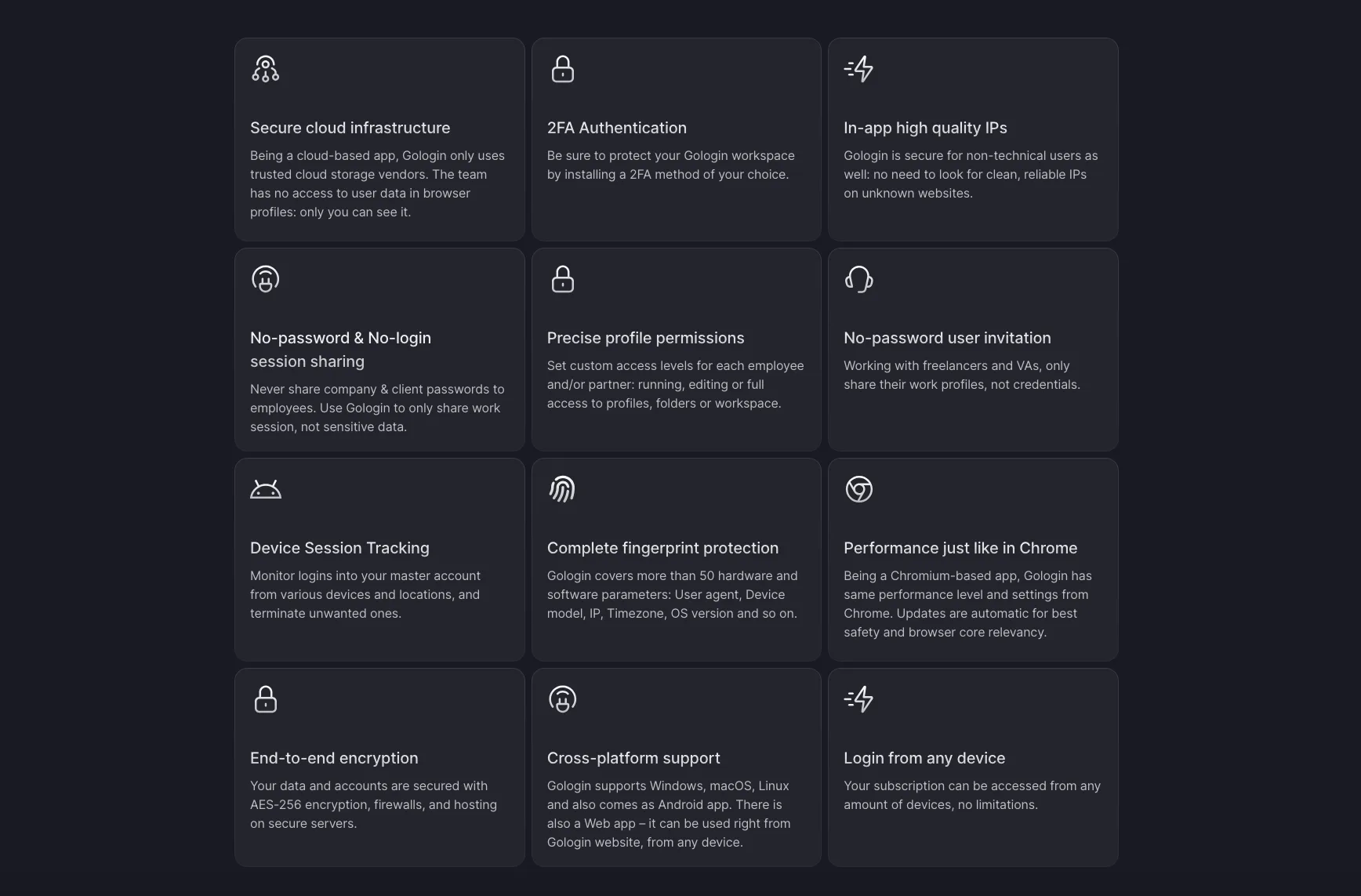 Secure cloud infrastructure

Being a cloud-based app, Gologin only uses trusted cloud storage vendors. The team has no access to user data in browser profiles: only you can see it.

2FA Authentication

Be sure to protect your Gologin workspace by installing a 2FA method of your choice.

In-app high quality IPs

Gologin is secure for non-technical users as well: no need to look for clean, reliable IPs on unknown websites.

No-password & No-login session sharing

Never share company & client passwords to employees. Use Gologin to only share work session, not sensitive data.

Precise profile permissions

Set custom access levels for each employee and/or partner: running, editing or full access to profiles, folders or workspace.

No-password user invitation

Working with freelancers and VAs, only share their work profiles, not credentials.

Device Session Tracking

Monitor logins into your master account from various devices and locations, and terminate unwanted ones.

Complete fingerprint protection

Gologin covers more than 50 hardware and software parameters: User agent, Device model, IP, Timezone, OS version and so on.

Performance just like in Chrome

Being a Chromium-based app, Gologin has same performance level and settings from Chrome. Updates are automatic for best safety and browser core relevancy.

End-to-end encryption

Your data and accounts are secured with AES-256 encryption, firewalls, and hosting on secure servers.

Cross-platform support

Gologin supports Windows, macOS, Linux and also comes as Android app. There is also a Web app – it can be used right from Gologin website, from any device.

Login from any device

Your subscription can be accessed from any amount of devices, no limitations.